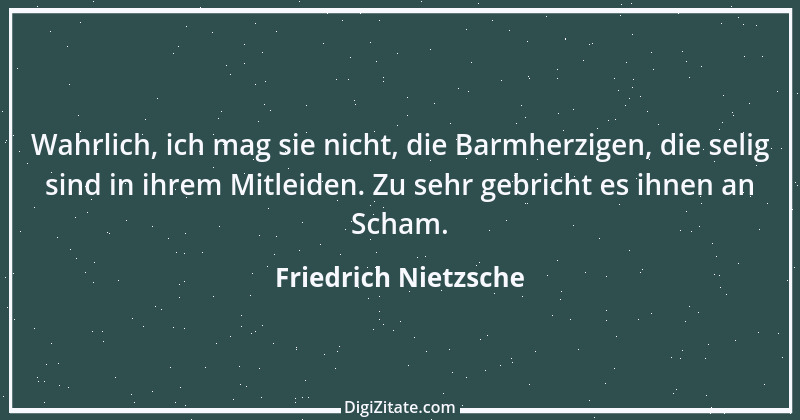 Wahrlich, ich mag sie nicht, die Barmherzigen, die selig sind in ihrem Mitleiden. Zu sehr gebricht es ihnen an Scham.

Friedrich Nietzsche

DigiZitate.com